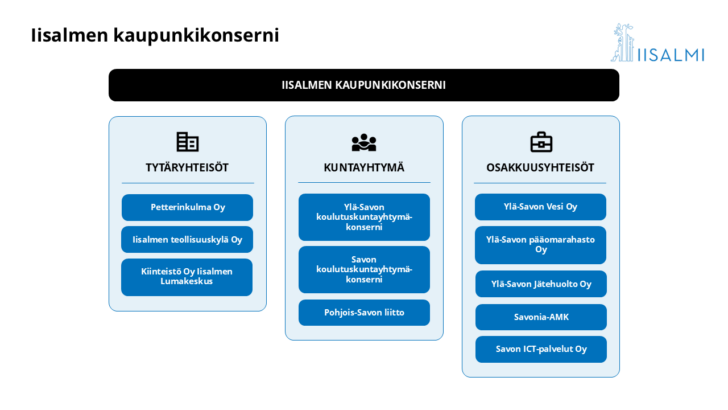 Iisalmen kaupunkikonserni

IISALMI

IISALMEN KAUPUNKIKONSERNI

TYTÄRYHTEISÖT

Petterinkulma Oy

Iisalmen teollisuuskylä Oy

Kiinteistö Oy Iisalmen Lumakeskus

KUNTAYHTYMÄ

Ylä-Savon koulutuskuntayhtymä-konserni

Savon koulutuskuntayhtymä-konserni

Pohjois-Savon liitto

OSAKKUUSYHTEISÖT

Ylä-Savon Vesi Oy

Ylä-Savon pääomarahasto Oy

Ylä-Savon Jätehuolto Oy

Savonia-AMK

Savon ICT-palvelut Oy